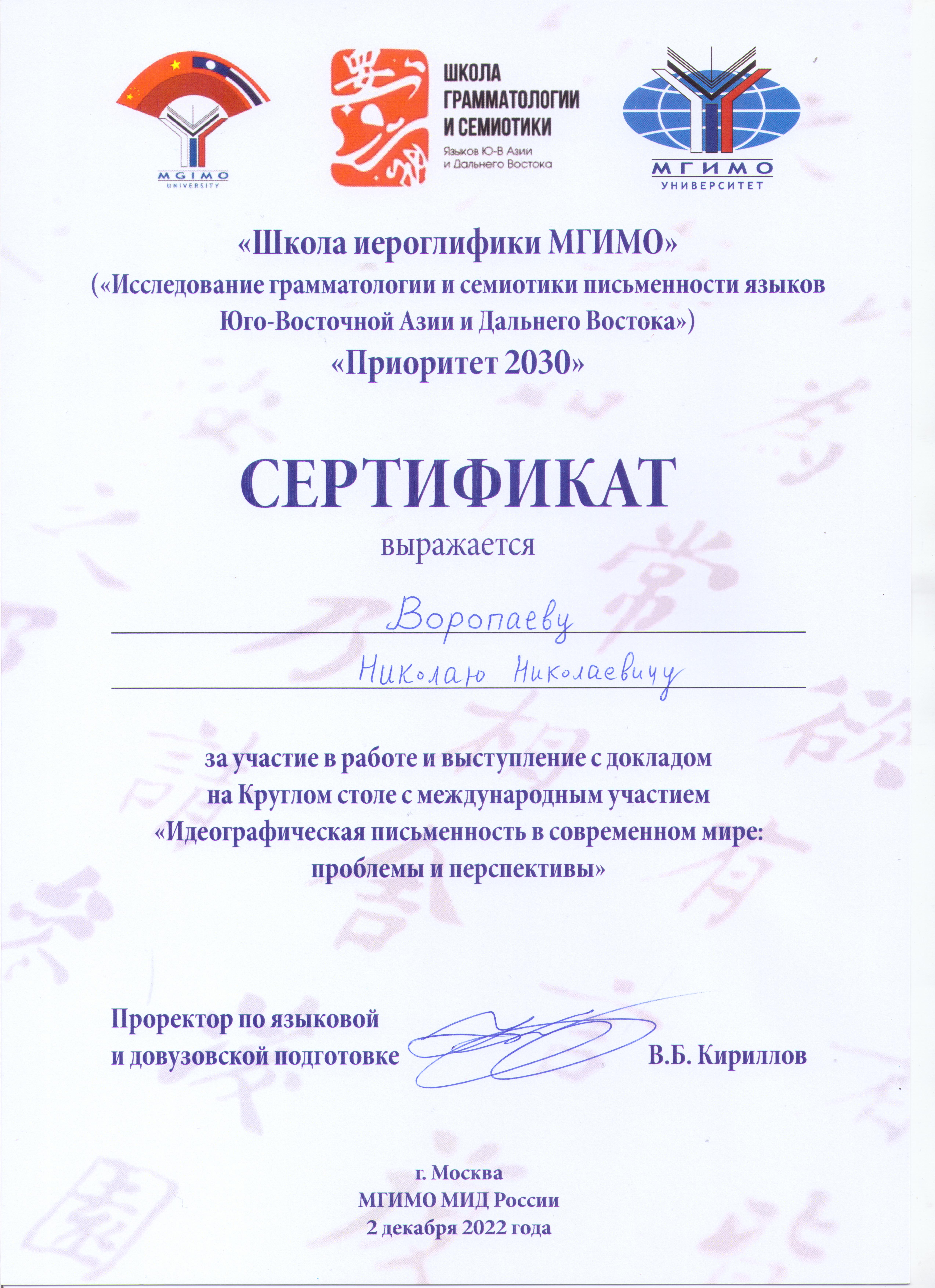 MGIMO
UNIVERSITY

ШКОЛА ГРАММАТОЛОГИИ И СЕМИОТИКИ
Языков Ю-В Азии и Дальнего Востока

МГИМО
УНИВЕРСИТЕТ

«Школа иероглифики МГИМО»
(«Исследование грамматологии и семиотики письменности языков Юго-Восточной Азии и Дальнего Востока»)
«Приоритет 2030»

СЕРТИФИКАТ
выражается

Воропаеву
Николаю Николаевичу

за участие в работе и выступление с докладом на Круглом столе с международным участием «Идеографическая письменность в современном мире: проблемы и перспективы»

Проректор по языковой и довузовской подготовке В.Б. Кириллов

г. Москва
МГИМО МИД России
2 декабря 2022 года